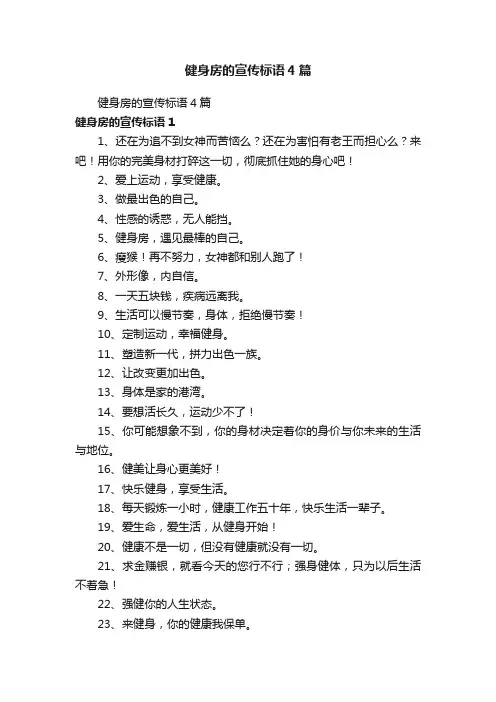 健身房的宣传标语4篇

健身房的宣传标语4篇

健身房的宣传标语1

1、还在为追不到女神而苦恼么？还在为害怕有老王而担心么？来吧！用你的完美身材打碎这一切，彻底抓住她的身心吧！

2、爱上运动，享受健康。

3、做最出色的自己。

4、性感的诱惑，无人能挡。

5、健身房，遇见最棒的自己。

6、瘦猴！再不努力，女神都和别人跑了！

7、外形像，内自信。

8、一天五块钱，疾病远离我。

9、生活可以慢节奏，身体，拒绝慢节奏！

10、定制运动，幸福健身。

11、塑造新一代，拼力出色一族。

12、让改变更加出色。

13、身体是家的港湾。

14、要想活长久，运动少不了！

15、你可能想象不到，你的身材决定着你的身价与你未来的生活与地位。

16、健美让身心更美好！

17、快乐健身，享受生活。

18、每天锻炼一小时，健康工作五十年，快乐生活一辈子。

19、爱生命，爱生活，从健身开始！

20、健康不是一切，但没有健康就没有一切。

21、求金赚银，就看今天的您行不行；强身健体，只为以后生活不着急！

22、强健你的人生状态。

23、来健身，你的健康我保单。